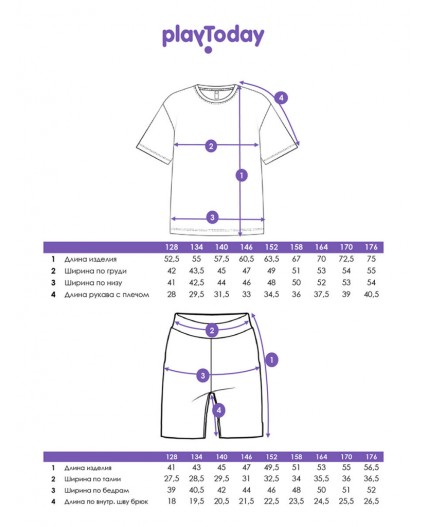 playToday

4

2

1

3

| | | 128 | 134 | 140 | 146 | 152 | 158 | 164 | 170 | 176 |
|---|---|---|---|---|---|---|---|---|---|---|
| 1 | Длина изделия | 52,5 | 55 | 57,5 | 60,5 | 63,5 | 67 | 70 | 72,5 | 75 |
| 2 | Ширина по груди | 42 | 43,5 | 45 | 47 | 49 | 51 | 53 | 54 | 55 |
| 3 | Ширина по низу | 41 | 42,5 | 44 | 46 | 48 | 50 | 52 | 53 | 54 |
| 4 | Длина рукава с плечом | 28 | 29,5 | 31,5 | 33 | 34,5 | 36 | 37,5 | 39 | 40,5 |

2

1

3

4

| | | 128 | 134 | 140 | 146 | 152 | 158 | 164 | 170 | 176 |
|---|---|---|---|---|---|---|---|---|---|---|
| 1 | Длина изделия | 41 | 43 | 45 | 47 | 49,5 | 51 | 53 | 55 | 56,5 |
| 2 | Ширина по талии | 27,5 | 28,5 | 29,5 | 31 | 32,5 | 34 | 35,5 | 36 | 36,5 |
| 3 | Ширина по бедрам | 39 | 40,5 | 42 | 44 | 46 | 48 | 50 | 51 | 52 |
| 4 | Длина по внутр. шву брюк | 18 | 19,5 | 20,5 | 21,5 | 22,5 | 23,5 | 24,5 | 25,5 | 26,5 |